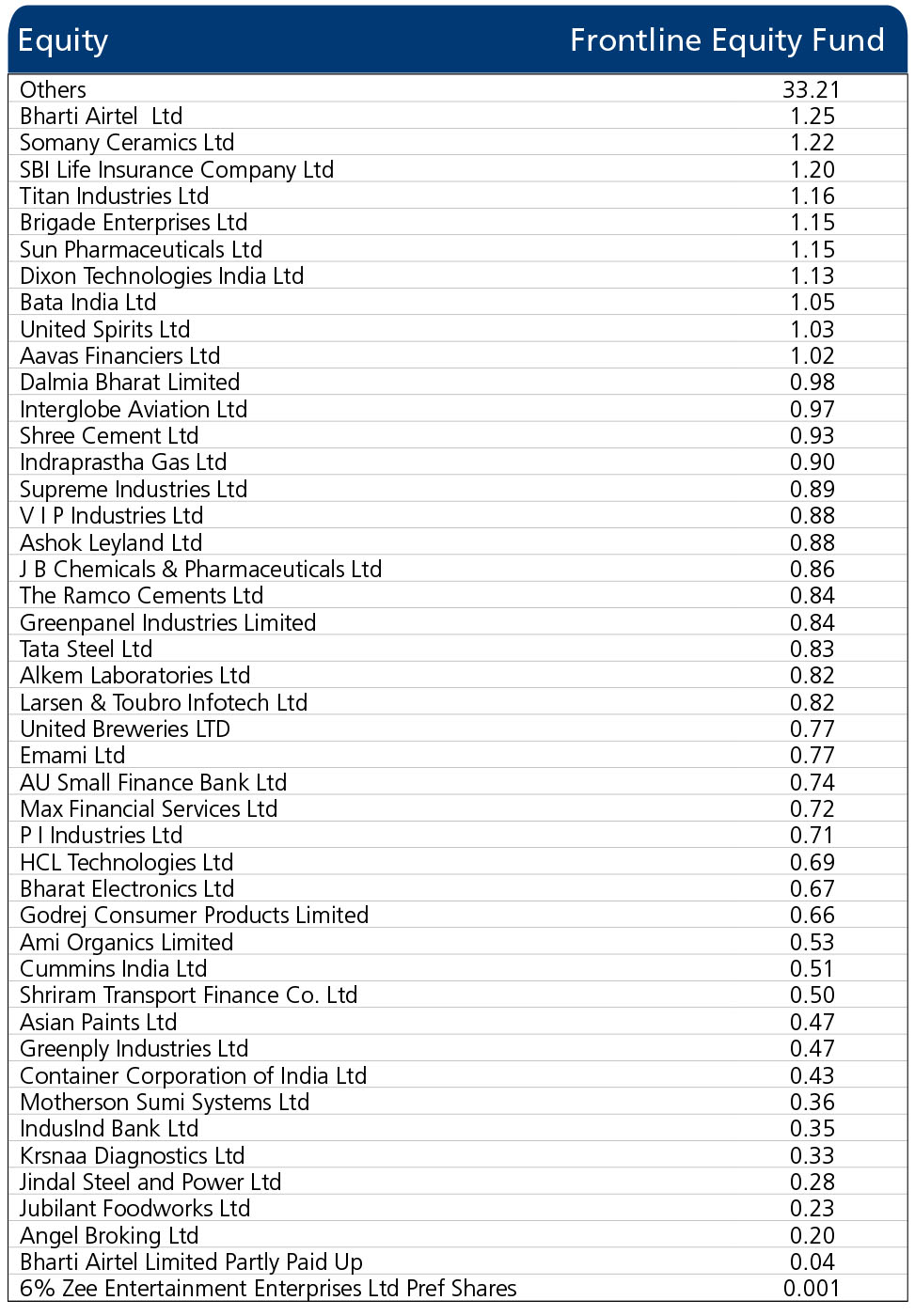 | Equity | Frontline Equity Fund |
|---|---|
| Others | 33.21 |
| Bharti Airtel  Ltd | 1.25 |
| Somany Ceramics Ltd | 1.22 |
| SBI Life Insurance Company Ltd | 1.20 |
| Titan Industries Ltd | 1.16 |
| Brigade Enterprises Ltd | 1.15 |
| Sun Pharmaceuticals Ltd | 1.15 |
| Dixon Technologies India Ltd | 1.13 |
| Bata India Ltd | 1.05 |
| United Spirits Ltd | 1.03 |
| Aavas Financiers Ltd | 1.02 |
| Dalmia Bharat Limited | 0.98 |
| Interglobe Aviation Ltd | 0.97 |
| Shree Cement Ltd | 0.93 |
| Indraprastha Gas Ltd | 0.90 |
| Supreme Industries Ltd | 0.89 |
| V I P Industries Ltd | 0.88 |
| Ashok Leyland Ltd | 0.88 |
| J B Chemicals & Pharmaceuticals Ltd | 0.86 |
| The Ramco Cements Ltd | 0.84 |
| Greenpanel Industries Limited | 0.84 |
| Tata Steel Ltd | 0.83 |
| Alkem Laboratories Ltd | 0.82 |
| Larsen & Toubro Infotech Ltd | 0.82 |
| United Breweries LTD | 0.77 |
| Emami Ltd | 0.77 |
| AU Small Finance Bank Ltd | 0.74 |
| Max Financial Services Ltd | 0.72 |
| P I Industries Ltd | 0.71 |
| HCL Technologies Ltd | 0.69 |
| Bharat Electronics Ltd | 0.67 |
| Godrej Consumer Products Limited | 0.66 |
| Ami Organics Limited | 0.53 |
| Cummins India Ltd | 0.51 |
| Shriram Transport Finance Co. Ltd | 0.50 |
| Asian Paints Ltd | 0.47 |
| Greenply Industries Ltd | 0.47 |
| Container Corporation of India Ltd | 0.43 |
| Motherson Sumi Systems Ltd | 0.36 |
| IndusInd Bank Ltd | 0.35 |
| Krsnaa Diagnostics Ltd | 0.33 |
| Jindal Steel and Power Ltd | 0.28 |
| Jubilant Foodworks Ltd | 0.23 |
| Angel Broking Ltd | 0.20 |
| Bharti Airtel Limited Partly Paid Up | 0.04 |
| 6% Zee Entertainment Enterprises Ltd Pref Shares | 0.001 |